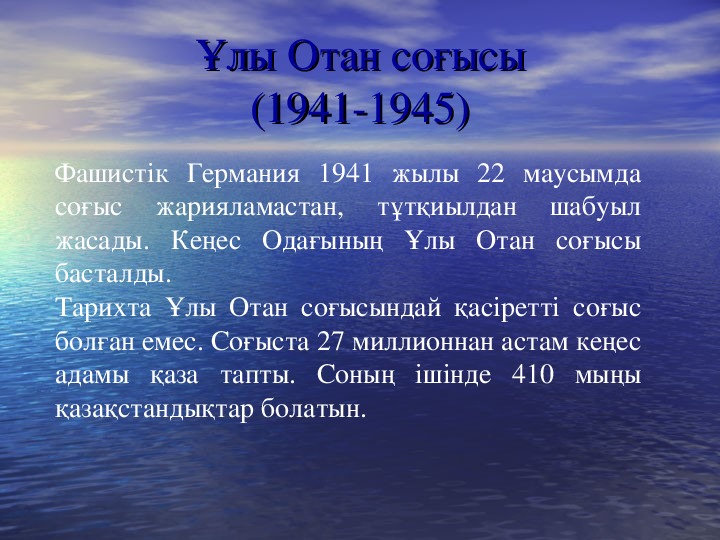 Ұлы Отан соғысы
(1941-1945)

Фашистік Германия 1941 жылы 22 маусымда соғыс жарияламастан, тұтқиылдан шабуыл жасады. Кеңес Одағының Ұлы Отан соғысы басталды.
Тарихта Ұлы Отан соғысындай қасіретті соғыс болған емес. Соғыста 27 миллионнан астам кеңес адамы қаза тапты. Соның ішінде 410 мыңы қазақстандықтар болатын.